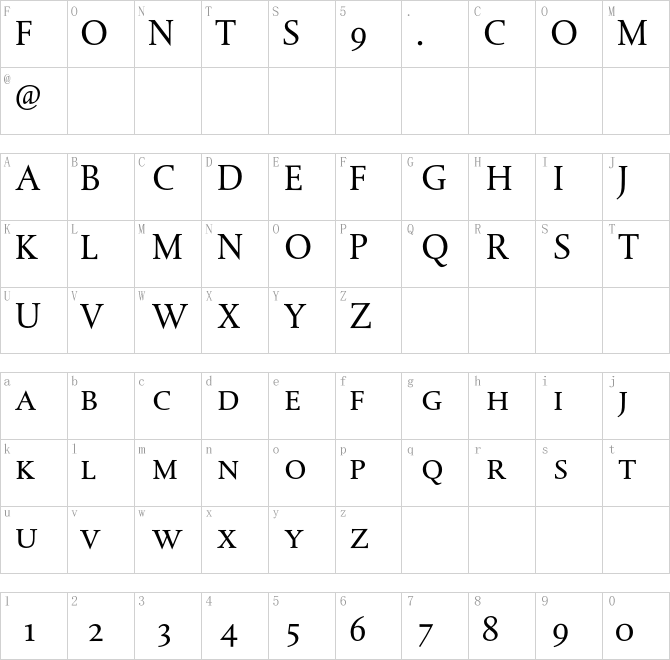 | F | O | N | T | S | 5 | . | C | O | M |
|---|---|---|---|---|---|---|---|---|---|
| F | O | N | T | S | 9 | . | C | O | M |
| @ | | | | | | | | | |
| @ | | | | | | | | | |

| A | B | C | D | E | F | G | H | I | J |
|---|---|---|---|---|---|---|---|---|---|
| A | B | C | D | E | F | G | H | I | J |
| K | L | M | N | O | P | Q | R | S | T |
| K | L | M | N | O | P | Q | R | S | T |
| U | V | W | X | Y | Z | | | | |
| U | V | W | X | Y | Z | | | | |

| a | b | c | d | e | f | g | h | i | j |
|---|---|---|---|---|---|---|---|---|---|
| A | B | C | D | E | F | G | H | I | J |
| k | l | m | n | o | p | q | r | s | t |
| K | L | M | N | O | P | Q | R | S | T |
| u | v | w | x | y | z | | | | |
| U | V | W | X | Y | Z | | | | |

| 1 | 2 | 3 | 4 | 5 | 6 | 7 | 8 | 9 | 0 |
|---|---|---|---|---|---|---|---|---|---|
| 1 | 2 | 3 | 4 | 5 | 6 | 7 | 8 | 9 | 0 |